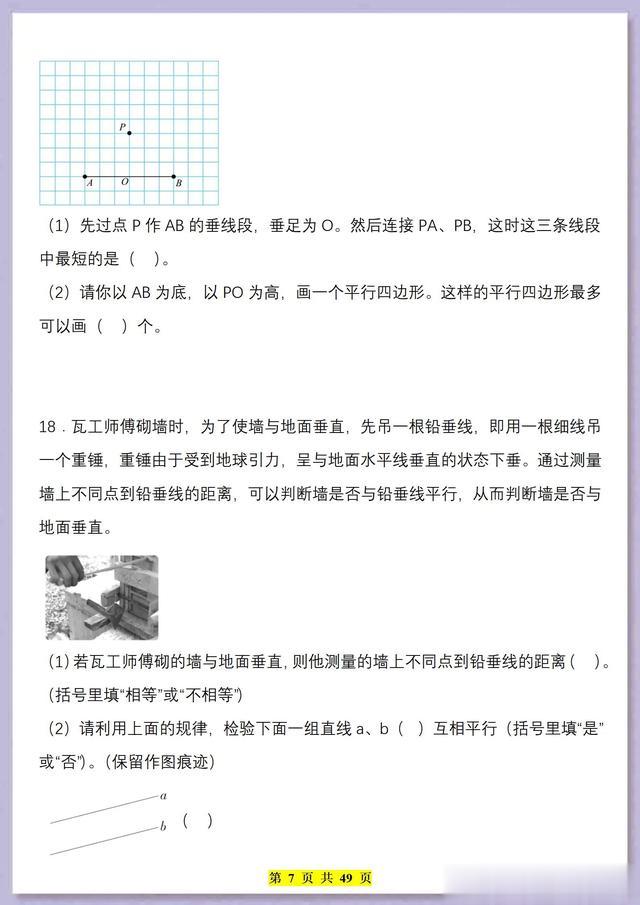 P

A O B

（1）先过点 P 作 AB 的垂线段，垂足为 O。然后连接 PA、PB，这时这三条线段中最短的是（ ）。

（2）请你以 AB 为底，以 PO 为高，画一个平行四边形。这样的平行四边形最多可以画（ ）个。

18．瓦工师傅砌墙时，为了使墙与地面垂直，先吊一根铅垂线，即用一根细线吊一个重锤，重锤由于受到地球引力，呈与地面水平线垂直的状态下垂。通过测量墙上不同点到铅垂线的距离，可以判断墙是否与铅垂线平行，从而判断墙是否与地面垂直。

(1)若瓦工师傅砌的墙与地面垂直，则他测量的墙上不同点到铅垂线的距离（ ）。(括号里填“相等”或“不相等”)

（2）请利用上面的规律，检验下面一组直线 a、b（ ）互相平行（括号里填“是”或“否”）。(保留作图痕迹)

a

b （ ）

第 7 页 共 49 页